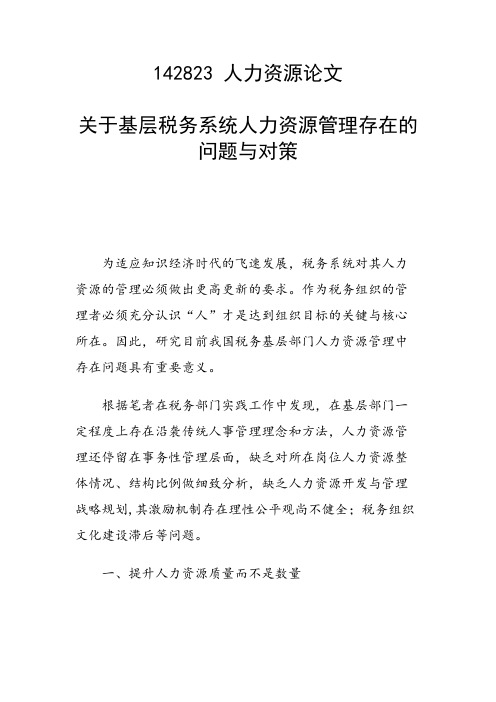 142823 人力资源论文

关于基层税务系统人力资源管理存在的问题与对策

为适应知识经济时代的飞速发展，税务系统对其人力资源的管理必须做出更高更新的要求。作为税务组织的管理者必须充分认识“人”才是达到组织目标的关键与核心所在。因此，研究目前我国税务基层部门人力资源管理中存在问题具有重要意义。

根据笔者在税务部门实践工作中发现，在基层部门一定程度上存在沿袭传统人事管理理念和方法，人力资源管理还停留在事务性管理层面，缺乏对所在岗位人力资源整体情况、结构比例做细致分析，缺乏人力资源开发与管理战略规划，其激励机制存在理性公平观尚不健全；税务组织文化建设滞后等问题。

一、提升人力资源质量而不是数量